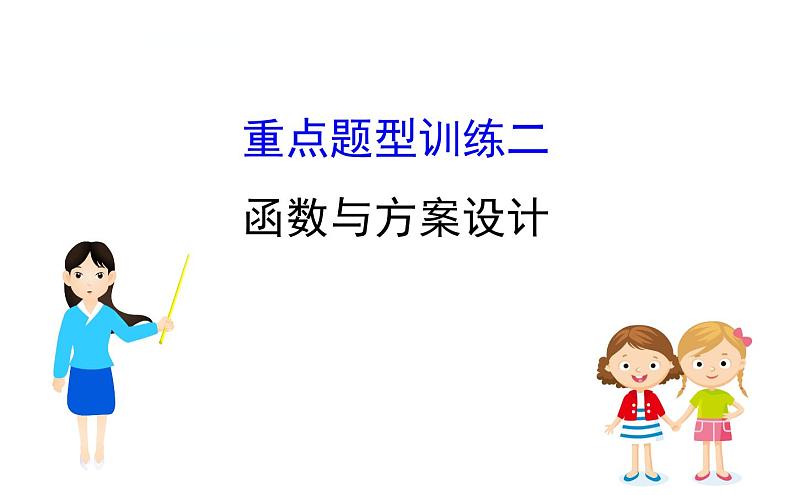 重点题型训练二

函数与方案设计